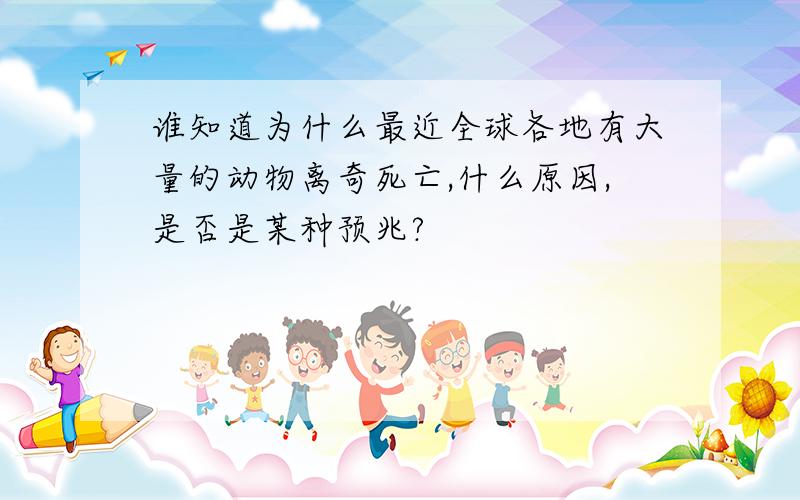 谁知道为什么最近全球各地有大量的动物离奇死亡,什么原因,是否是某种预兆?